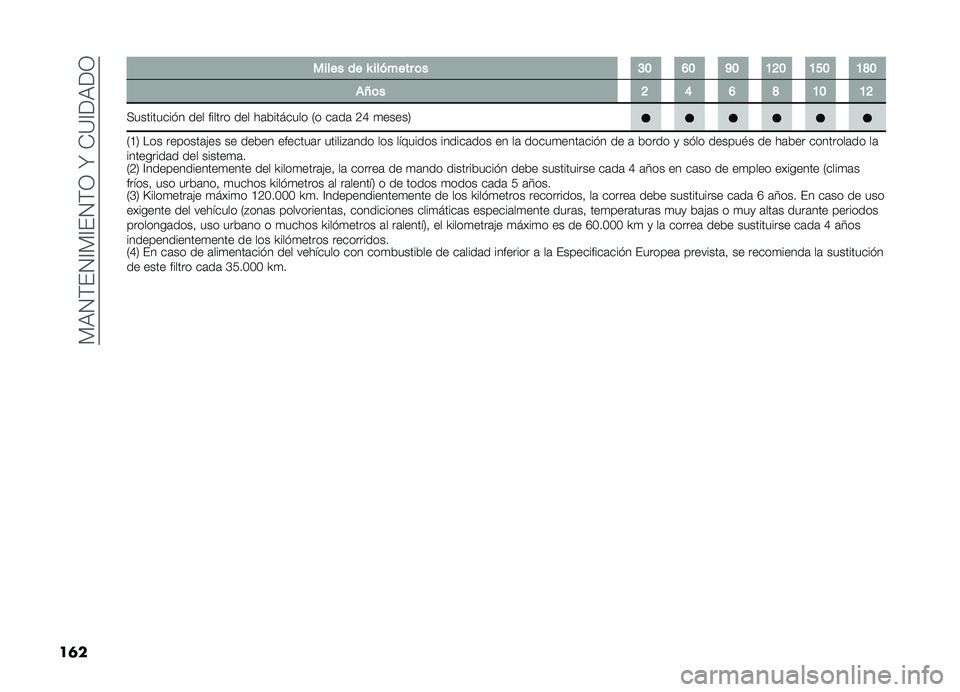 MANTENIMIENTO Y CUIDADO

| Miles de kilómetros | 30 | 60 | 90 | 120 | 150 | 180 |
|---|---|---|---|---|---|---|
| Años | 2 | 4 | 6 | 8 | 10 | 12 |
| Sustitución del filtro del habitáculo (o cada 24 meses) | ● | ● | ● | ● | ● | ● |

(1) Los repostajes se deben efectuar utilizando los líquidos indicados en la documentación de a bordo y sólo después de haber controlado la integridad del sistema.
(2) Independientemente del kilometraje, la correa de mando distribución debe sustituirse cada 4 años en caso de empleo exigente (climas fríos, uso urbano, muchos kilómetros al ralentí) o de todos modos cada 5 años.
(3) Kilometraje máximo 120.000 km. Independientemente de los kilómetros recorridos, la correa debe sustituirse cada 6 años. En caso de uso exigente del vehículo (zonas polvorientas, condiciones climáticas especialmente duras, temperaturas muy bajas o muy altas durante periodos prolongados, uso urbano o muchos kilómetros al ralentí), el kilometraje máximo es de 60.000 km y la correa debe sustituirse cada 4 años independientemente de los kilómetros recorridos.
(4) En caso de alimentación del vehículo con combustible de calidad inferior a la Especificación Europea prevista, se recomienda la sustitución de este filtro cada 35.000 km.

162

carmanualsonline.info